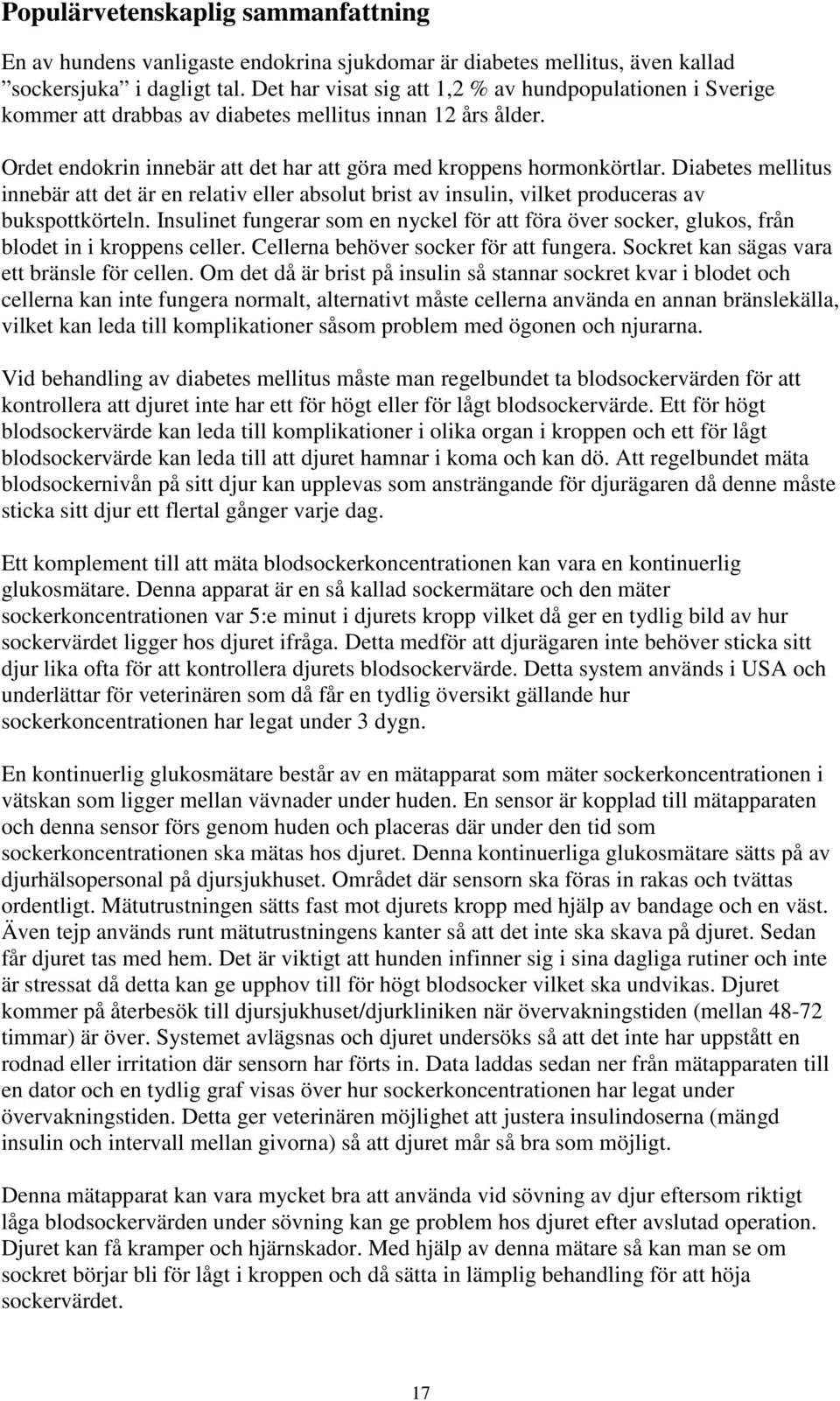 Populärvetenskaplig sammanfattning

En av hundens vanligaste endokrina sjukdomar är diabetes mellitus, även kallad ”sockersjuka” i dagligt tal. Det har visat sig att 1,2 % av hundpopulationen i Sverige kommer att drabbas av diabetes mellitus innan 12 års ålder.

Ordet endokrin innebär att det har att göra med kroppens hormonkörtlar. Diabetes mellitus innebär att det är en relativ eller absolut brist av insulin, vilket produceras av bukspottkörteln. Insulinet fungerar som en nyckel för att föra över socker, glukos, från blodet in i kroppens celler. Cellerna behöver socker för att fungera. Sockret kan sägas vara ett bränsle för cellen. Om det då är brist på insulin så stannar sockret kvar i blodet och cellerna kan inte fungera normalt, alternativt måste cellerna använda en annan bränslekälla, vilket kan leda till komplikationer såsom problem med ögonen och njurarna.

Vid behandling av diabetes mellitus måste man regelbundet ta blodsockervärden för att kontrollera att djuret inte har ett för högt eller för lågt blodsockervärde. Ett för högt blodsockervärde kan leda till komplikationer i olika organ i kroppen och ett för lågt blodsockervärde kan leda till att djuret hamnar i koma och kan dö. Att regelbundet mäta blodsockernivån på sitt djur kan upplevas som ansträngande för djurägaren då denne måste sticka sitt djur ett flertal gånger varje dag.

Ett komplement till att mäta blodsockerkoncentrationen kan vara en kontinuerlig glukosmätare. Denna apparat är en så kallad sockermätare och den mäter sockerkoncentrationen var 5:e minut i djurets kropp vilket då ger en tydlig bild av hur sockervärdet ligger hos djuret ifråga. Detta medför att djurägaren inte behöver sticka sitt djur lika ofta för att kontrollera djurets blodsockervärde. Detta system används i USA och underlättar för veterinären som då får en tydlig översikt gällande hur sockerkoncentrationen har legat under 3 dygn.

En kontinuerlig glukosmätare består av en mätapparat som mäter sockerkoncentrationen i vätskan som ligger mellan vävnader under huden. En sensor är kopplad till mätapparaten och denna sensor förs genom huden och placeras där under den tid som sockerkoncentrationen ska mätas hos djuret. Denna kontinuerliga glukosmätare sätts på av djurhälsopersonal på djursjukhuset. Området där sensorn ska föras in rakas och tvättas ordentligt. Mätutrustningen sätts fast mot djurets kropp med hjälp av bandage och en väst. Även tejp används runt mätutrustningens kanter så att det inte ska skava på djuret. Sedan får djuret tas med hem. Det är viktigt att hunden infinner sig i sina dagliga rutiner och inte är stressat då detta kan ge upphov till för högt blodsocker vilket ska undvikas. Djuret kommer på återbesök till djursjukhuset/djurkliniken när övervakningstiden (mellan 48-72 timmar) är över. Systemet avlägsnas och djuret undersöks så att det inte har uppstått en rodnad eller irritation där sensorn har förts in. Data laddas sedan ner från mätapparaten till en dator och en tydlig graf visas över hur sockerkoncentrationen har legat under övervakningstiden. Detta ger veterinären möjlighet att justera insulindoserna (mängd insulin och intervall mellan givorna) så att djuret mår så bra som möjligt.

Denna mätapparat kan vara mycket bra att använda vid sövning av djur eftersom riktigt låga blodsockervärden under sövning kan ge problem hos djuret efter avslutad operation. Djuret kan få kramper och hjärnskador. Med hjälp av denna mätare så kan man se om sockret börjar bli för lågt i kroppen och då sätta in lämplig behandling för att höja sockervärdet.

17